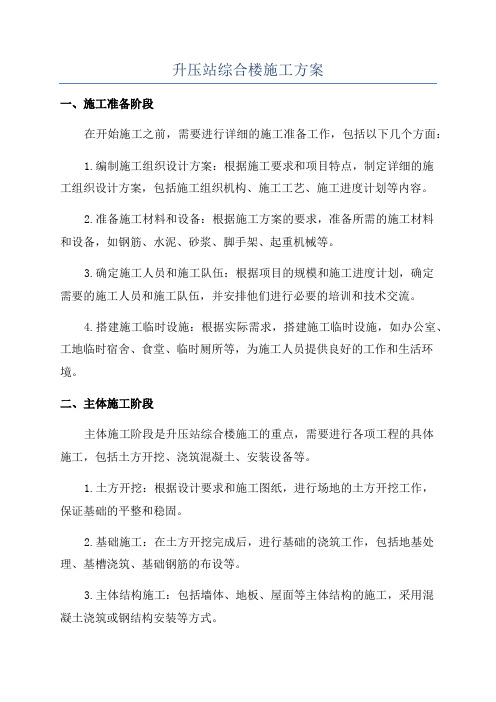 升压站综合楼施工方案

一、施工准备阶段

在开始施工之前，需要进行详细的施工准备工作，包括以下几个方面：

1.编制施工组织设计方案：根据施工要求和项目特点，制定详细的施工组织设计方案，包括施工组织机构、施工工艺、施工进度计划等内容。

2.准备施工材料和设备：根据施工方案的要求，准备所需的施工材料和设备，如钢筋、水泥、砂浆、脚手架、起重机械等。

3.确定施工人员和施工队伍：根据项目的规模和施工进度计划，确定需要的施工人员和施工队伍，并安排他们进行必要的培训和技术交流。

4.搭建施工临时设施：根据实际需求，搭建施工临时设施，如办公室、工地临时宿舍、食堂、临时厕所等，为施工人员提供良好的工作和生活环境。

二、主体施工阶段

主体施工阶段是升压站综合楼施工的重点，需要进行各项工程的具体施工，包括土方开挖、浇筑混凝土、安装设备等。

1.土方开挖：根据设计要求和施工图纸，进行场地的土方开挖工作，保证基础的平整和稳固。

2.基础施工：在土方开挖完成后，进行基础的浇筑工作，包括地基处理、基槽浇筑、基础钢筋的布设等。

3.主体结构施工：包括墙体、地板、屋面等主体结构的施工，采用混凝土浇筑或钢结构安装等方式。